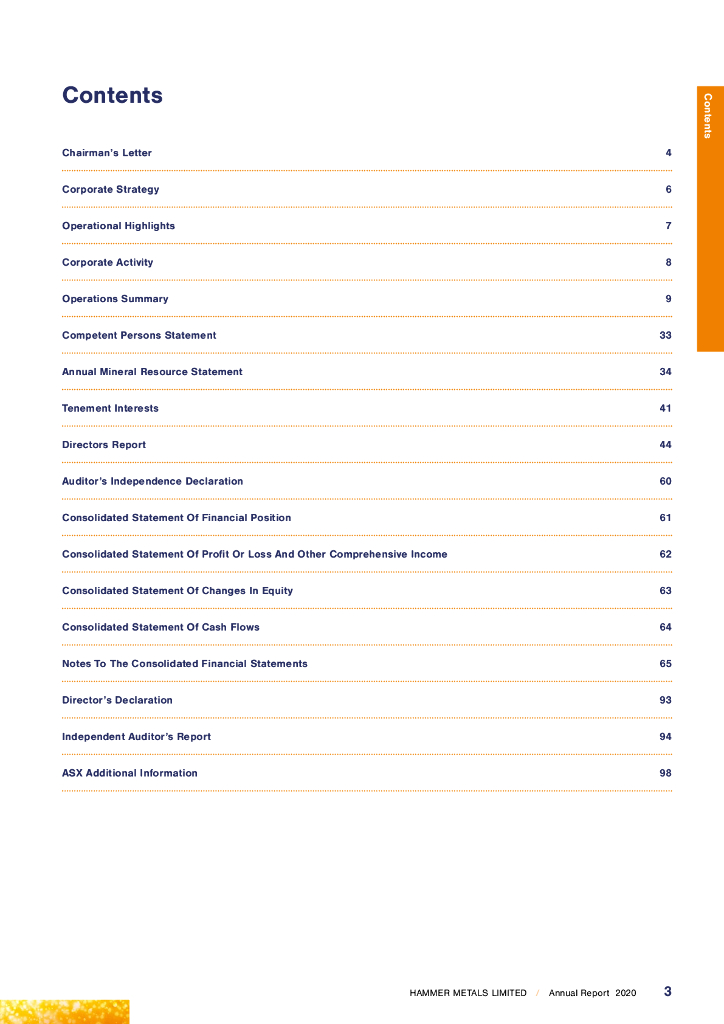 Contents

Contents

Chairman's Letter 4

Corporate Strategy 6

Operational Highlights 7

Corporate Activity 8

Operations Summary 9

Competent Persons Statement 33

Annual Mineral Resource Statement 34

Tenement Interests 41

Directors Report 44

Auditor's Independence Declaration 60

Consolidated Statement Of Financial Position 61

Consolidated Statement Of Profit Or Loss And Other Comprehensive Income 62

Consolidated Statement Of Changes In Equity 63

Consolidated Statement Of Cash Flows 64

Notes To The Consolidated Financial Statements 65

Director's Declaration 93

Independent Auditor's Report 94

ASX Additional Information 98

HAMMER METALS LIMITED / Annual Report 2020 3